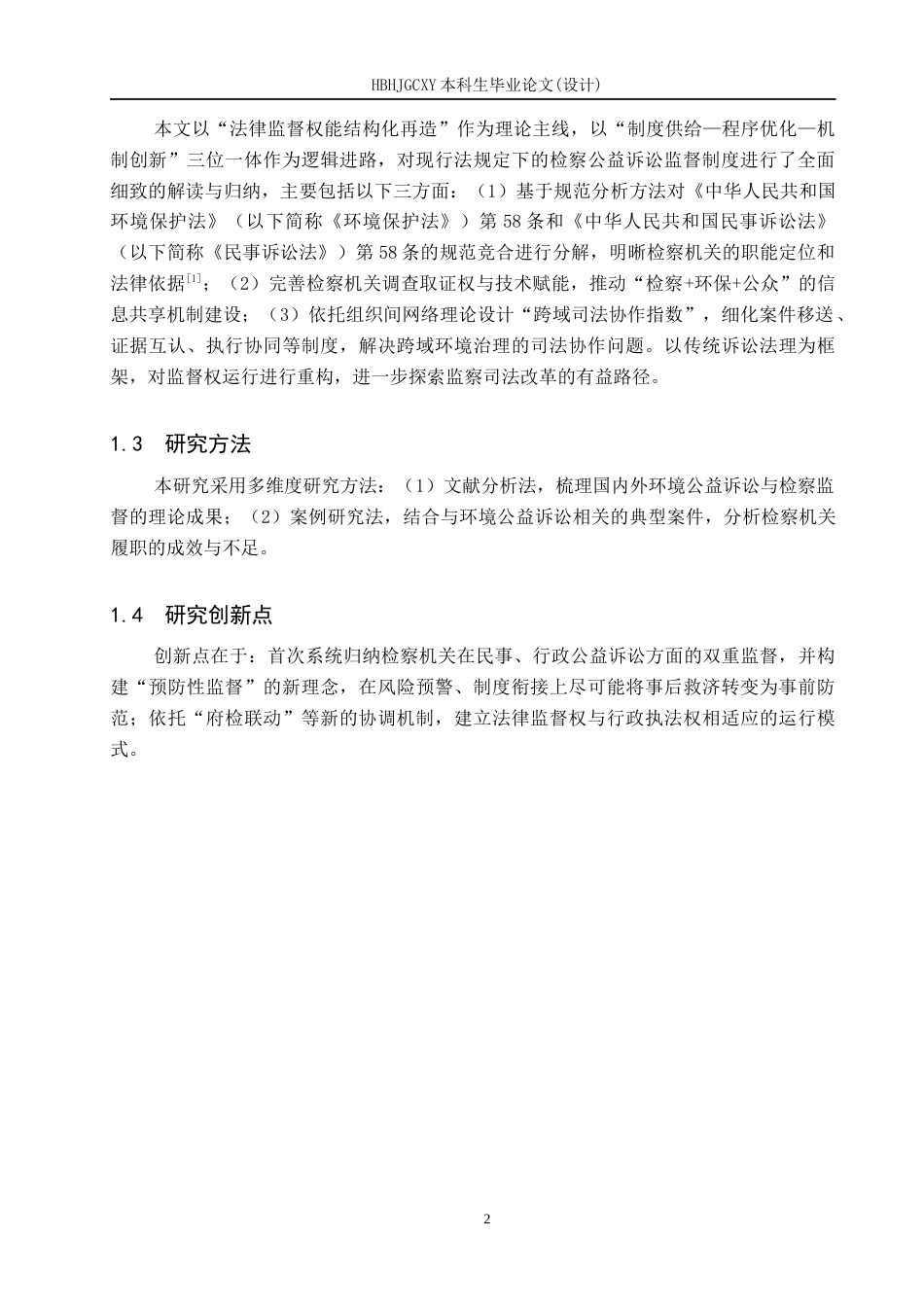 HBHJGCXY 本科生毕业论文(设计)

本文以“法律监督权能结构化再造”作为理论主线，以“制度供给—程序优化—机制创新”三位一体作为逻辑进路，对现行法规定下的检察公益诉讼监督制度进行了全面细致的解读与归纳，主要包括以下三方面：（1）基于规范分析方法对《中华人民共和国环境保护法》（以下简称《环境保护法》）第 58 条和《中华人民共和国民事诉讼法》（以下简称《民事诉讼法》）第 58 条的规范竞合进行分解，明晰检察机关的职能定位和法律依据$^{[1]}$；（2）完善检察机关调查取证权与技术赋能，推动“检察+环保+公众”的信息共享机制建设；（3）依托组织间网络理论设计“跨域司法协作指数”，细化案件移送、证据互认、执行协同等制度，解决跨域环境治理的司法协作问题。以传统诉讼法理为框架，对监督权运行进行重构，进一步探索监察司法改革的有益路径。

1.3 研究方法

本研究采用多维度研究方法：（1）文献分析法，梳理国内外环境公益诉讼与检察监督的理论成果；（2）案例研究法，结合与环境公益诉讼相关的典型案件，分析检察机关履职的成效与不足。

1.4 研究创新点

创新点在于：首次系统归纳检察机关在民事、行政公益诉讼方面的双重监督，并构建“预防性监督”的新理念，在风险预警、制度衔接上尽可能将事后救济转变为事前防范；依托“府检联动”等新的协调机制，建立法律监督权与行政执法权相适应的运行模式。

2